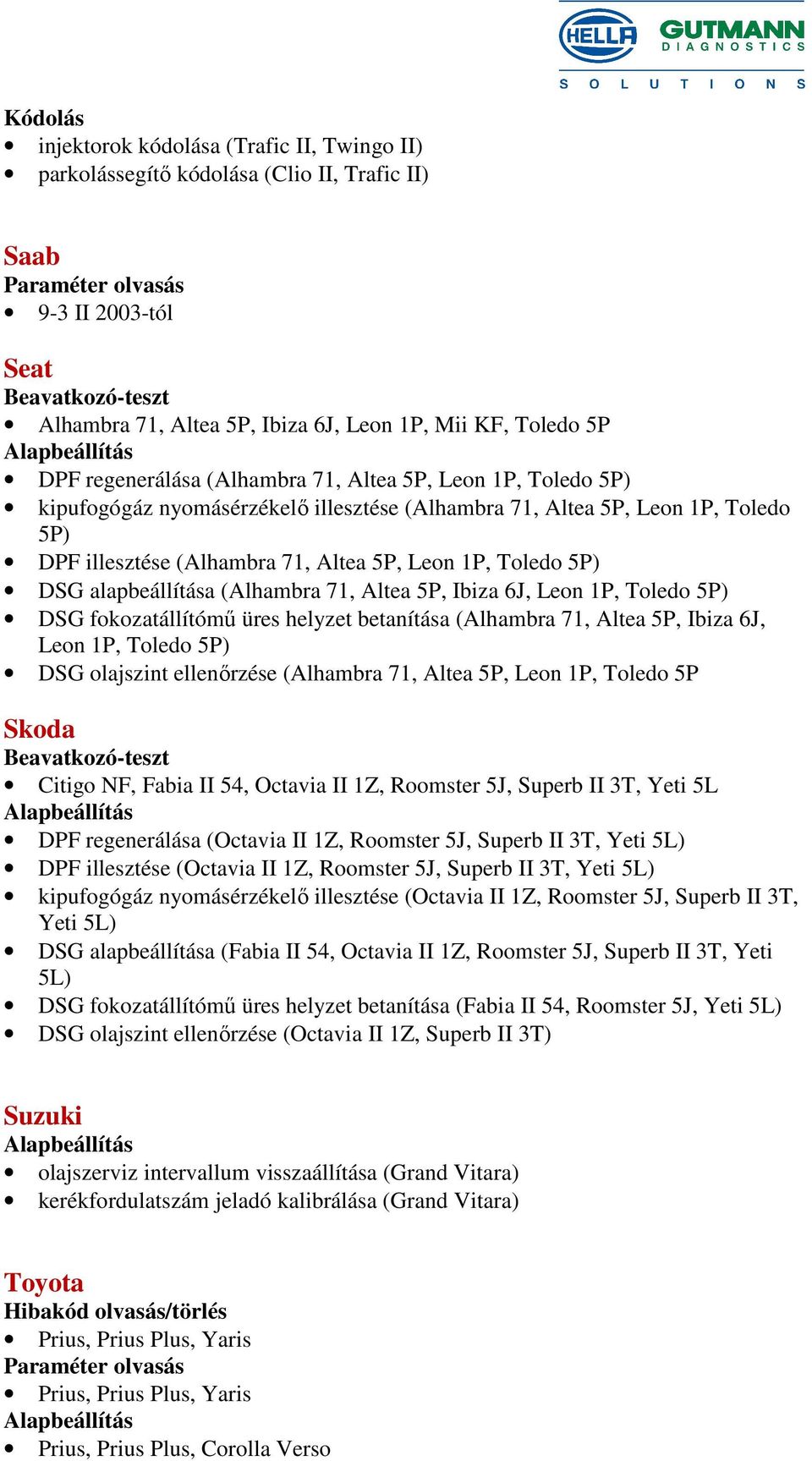 HELLA GUTMANN DIAGNOSTICS
SOLUTIONS

Kódolás
• injektorok kódolása (Trafic II, Twingo II)
• parkolássegítő kódolása (Clio II, Trafic II)

Saab
Paraméter olvasás
• 9-3 II 2003-tól

Seat
Beavatkozó-teszt
• Alhambra 71, Altea 5P, Ibiza 6J, Leon 1P, Mii KF, Toledo 5P
Alapbeállítás
• DPF regenerálása (Alhambra 71, Altea 5P, Leon 1P, Toledo 5P)
• kipufogógáz nyomásérzékelő illesztése (Alhambra 71, Altea 5P, Leon 1P, Toledo 5P)
• DPF illesztése (Alhambra 71, Altea 5P, Leon 1P, Toledo 5P)
• DSG alapbeállítása (Alhambra 71, Altea 5P, Ibiza 6J, Leon 1P, Toledo 5P)
• DSG fokozatállítómű üres helyzet betanítása (Alhambra 71, Altea 5P, Ibiza 6J, Leon 1P, Toledo 5P)
• DSG olajszint ellenőrzése (Alhambra 71, Altea 5P, Leon 1P, Toledo 5P

Skoda
Beavatkozó-teszt
• Citigo NF, Fabia II 54, Octavia II 1Z, Roomster 5J, Superb II 3T, Yeti 5L
Alapbeállítás
• DPF regenerálása (Octavia II 1Z, Roomster 5J, Superb II 3T, Yeti 5L)
• DPF illesztése (Octavia II 1Z, Roomster 5J, Superb II 3T, Yeti 5L)
• kipufogógáz nyomásérzékelő illesztése (Octavia II 1Z, Roomster 5J, Superb II 3T, Yeti 5L)
• DSG alapbeállítása (Fabia II 54, Octavia II 1Z, Roomster 5J, Superb II 3T, Yeti 5L)
• DSG fokozatállítómű üres helyzet betanítása (Fabia II 54, Roomster 5J, Yeti 5L)
• DSG olajszint ellenőrzése (Octavia II 1Z, Superb II 3T)

Suzuki
Alapbeállítás
• olajszerviz intervallum visszaállítása (Grand Vitara)
• kerékfordulatszám jeladó kalibrálása (Grand Vitara)

Toyota
Hibakód olvasás/törlés
• Prius, Prius Plus, Yaris
Paraméter olvasás
• Prius, Prius Plus, Yaris
Alapbeállítás
• Prius, Prius Plus, Corolla Verso